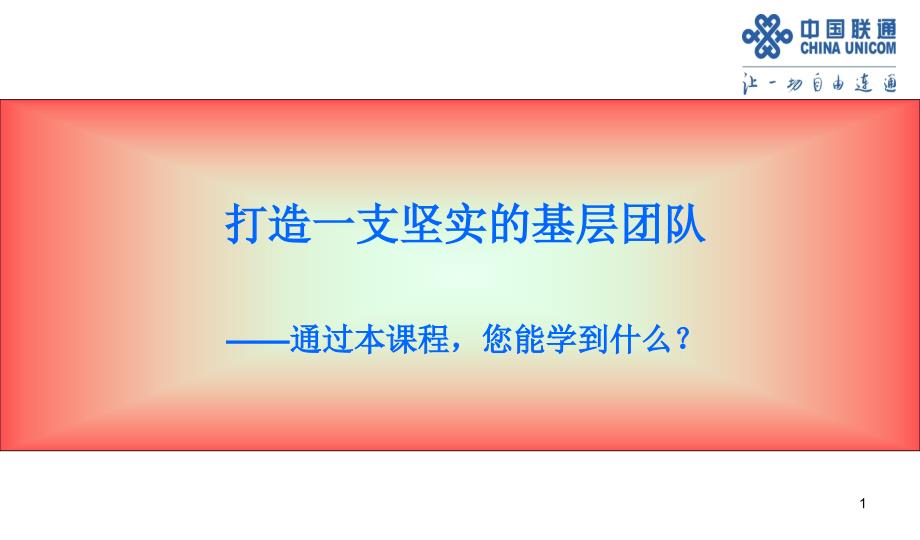 中国联通
CHINA UNICOM
让一切自由连通

打造一支坚实的基层团队

——通过本课程，您能学到什么？

1